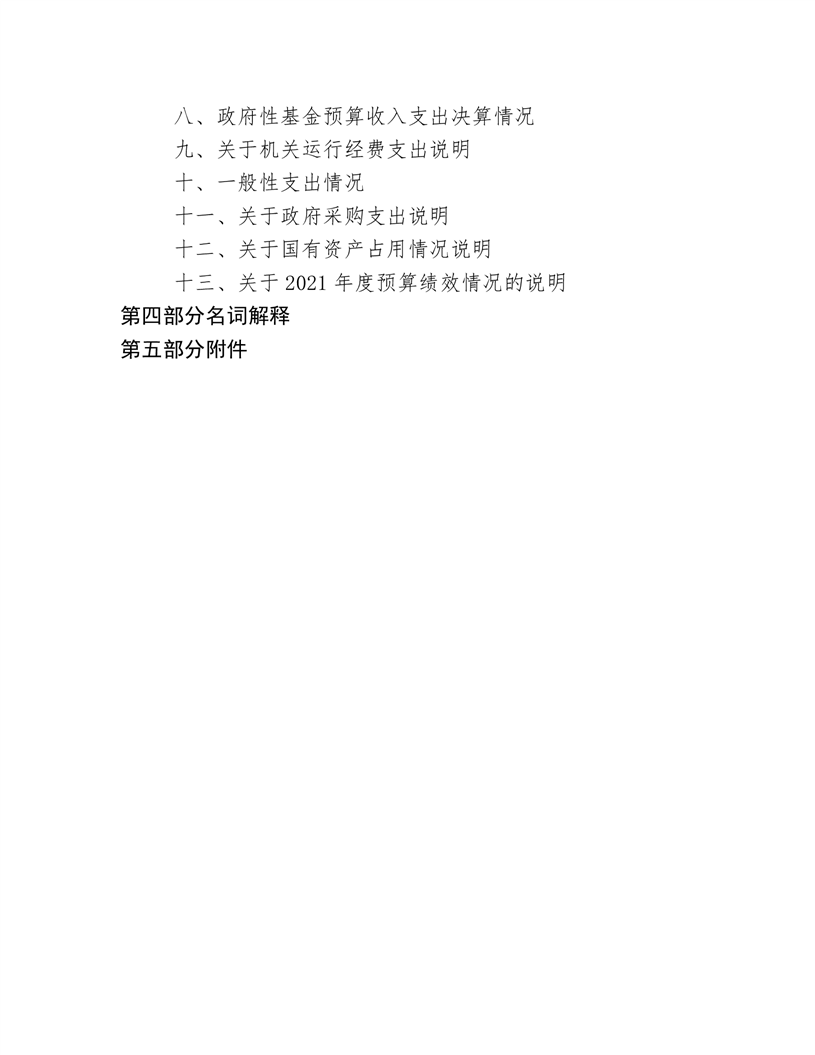 八、政府性基金预算收入支出决算情况
九、关于机关运行经费支出说明
十、一般性支出情况
十一、关于政府采购支出说明
十二、关于国有资产占用情况说明
十三、关于2021年度预算绩效情况的说明
第四部分名词解释
第五部分附件